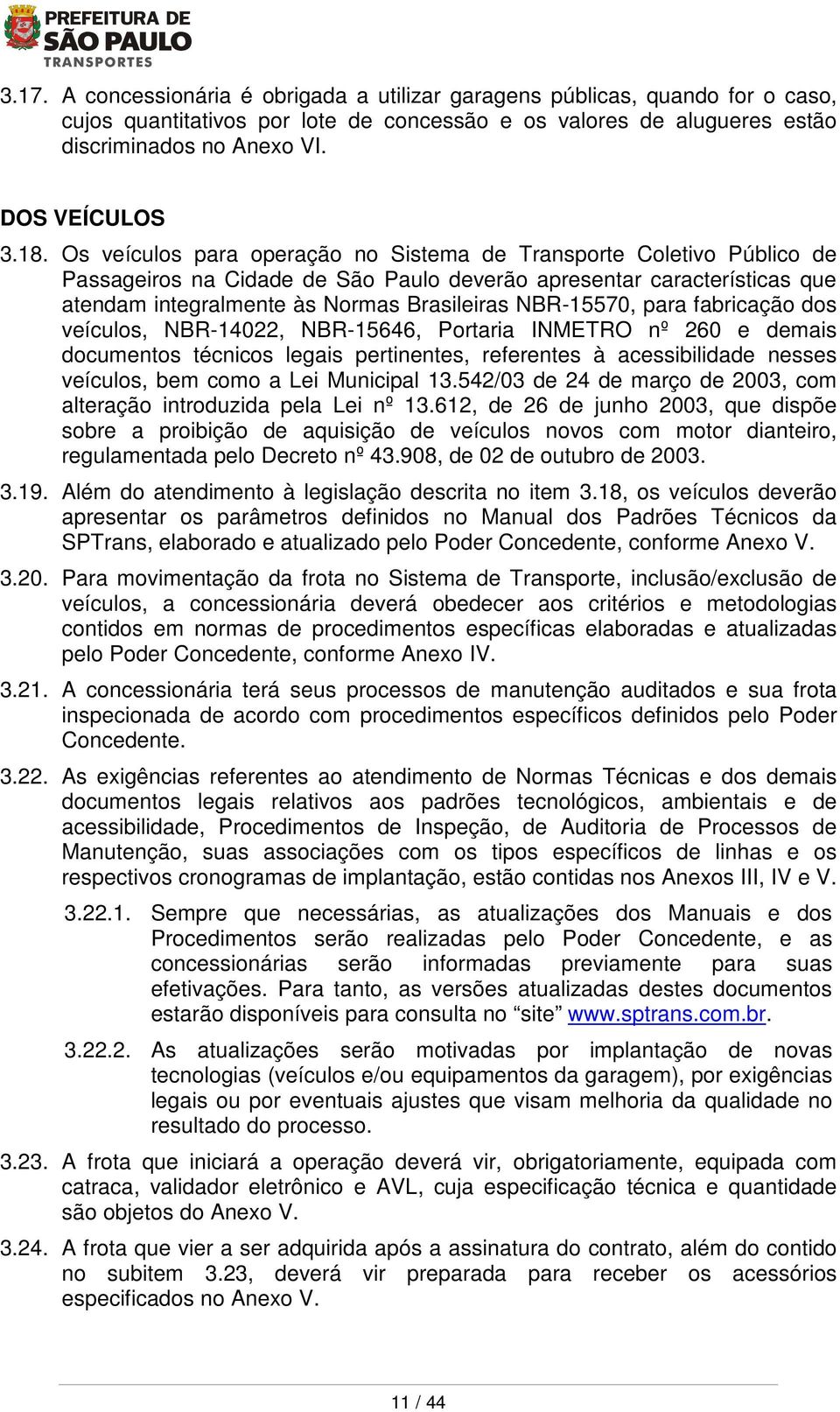 PREFEITURA DE SÃO PAULO TRANSPORTES

3.17. A concessionária é obrigada a utilizar garagens públicas, quando for o caso, cujos quantitativos por lote de concessão e os valores de alugueres estão discriminados no Anexo VI.

DOS VEÍCULOS

3.18. Os veículos para operação no Sistema de Transporte Coletivo Público de Passageiros na Cidade de São Paulo deverão apresentar características que atendam integralmente às Normas Brasileiras NBR-15570, para fabricação dos veículos, NBR-14022, NBR-15646, Portaria INMETRO nº 260 e demais documentos técnicos legais pertinentes, referentes à acessibilidade nesses veículos, bem como a Lei Municipal 13.542/03 de 24 de março de 2003, com alteração introduzida pela Lei nº 13.612, de 26 de junho 2003, que dispõe sobre a proibição de aquisição de veículos novos com motor dianteiro, regulamentada pelo Decreto nº 43.908, de 02 de outubro de 2003.

3.19. Além do atendimento à legislação descrita no item 3.18, os veículos deverão apresentar os parâmetros definidos no Manual dos Padrões Técnicos da SPTrans, elaborado e atualizado pelo Poder Concedente, conforme Anexo V.

3.20. Para movimentação da frota no Sistema de Transporte, inclusão/exclusão de veículos, a concessionária deverá obedecer aos critérios e metodologias contidos em normas de procedimentos específicas elaboradas e atualizadas pelo Poder Concedente, conforme Anexo IV.

3.21. A concessionária terá seus processos de manutenção auditados e sua frota inspecionada de acordo com procedimentos específicos definidos pelo Poder Concedente.

3.22. As exigências referentes ao atendimento de Normas Técnicas e dos demais documentos legais relativos aos padrões tecnológicos, ambientais e de acessibilidade, Procedimentos de Inspeção, de Auditoria de Processos de Manutenção, suas associações com os tipos específicos de linhas e os respectivos cronogramas de implantação, estão contidas nos Anexos III, IV e V.

3.22.1. Sempre que necessárias, as atualizações dos Manuais e dos Procedimentos serão realizadas pelo Poder Concedente, e as concessionárias serão informadas previamente para suas efetivações. Para tanto, as versões atualizadas destes documentos estarão disponíveis para consulta no “site” www.sptrans.com.br.

3.22.2. As atualizações serão motivadas por implantação de novas tecnologias (veículos e/ou equipamentos da garagem), por exigências legais ou por eventuais ajustes que visam melhoria da qualidade no resultado do processo.

3.23. A frota que iniciará a operação deverá vir, obrigatoriamente, equipada com catraca, validador eletrônico e AVL, cuja especificação técnica e quantidade são objetos do Anexo V.

3.24. A frota que vier a ser adquirida após a assinatura do contrato, além do contido no subitem 3.23, deverá vir preparada para receber os acessórios especificados no Anexo V.

11 / 44